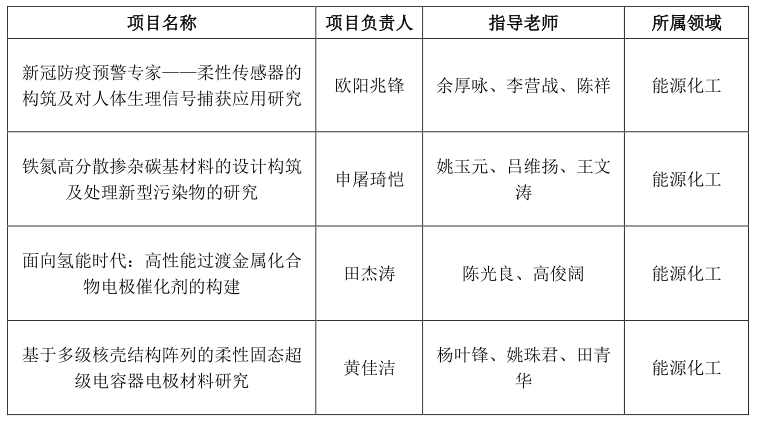 | 项目名称 | 项目负责人 | 指导老师 | 所属领域 |
|---|---|---|---|
| 新冠防疫预警专家——柔性传感器的构筑及对人体生理信号捕获应用研究 | 欧阳兆锋 | 余厚咏、李营战、陈祥 | 能源化工 |
| 铁氮高分散掺杂碳基材料的设计构筑及处理新型污染物的研究 | 申屠琦恺 | 姚玉元、吕维扬、王文涛 | 能源化工 |
| 面向氢能时代：高性能过渡金属化合物电极催化剂的构建 | 田杰涛 | 陈光良、高俊阔 | 能源化工 |
| 基于多级核壳结构阵列的柔性固态超级电容器电极材料研究 | 黄佳洁 | 杨叶锋、姚珠君、田青华 | 能源化工 |